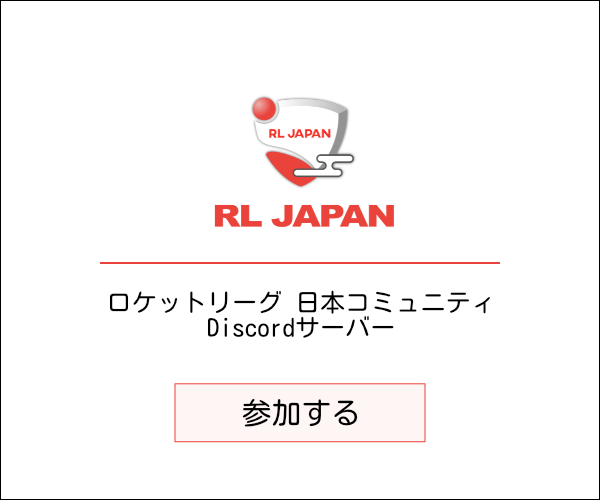 RL JAPAN

RL JAPAN

ロケットリーグ 日本コミュニティ
Discordサーバー

参加する